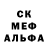 СК
МЕФ
АЛЬФА